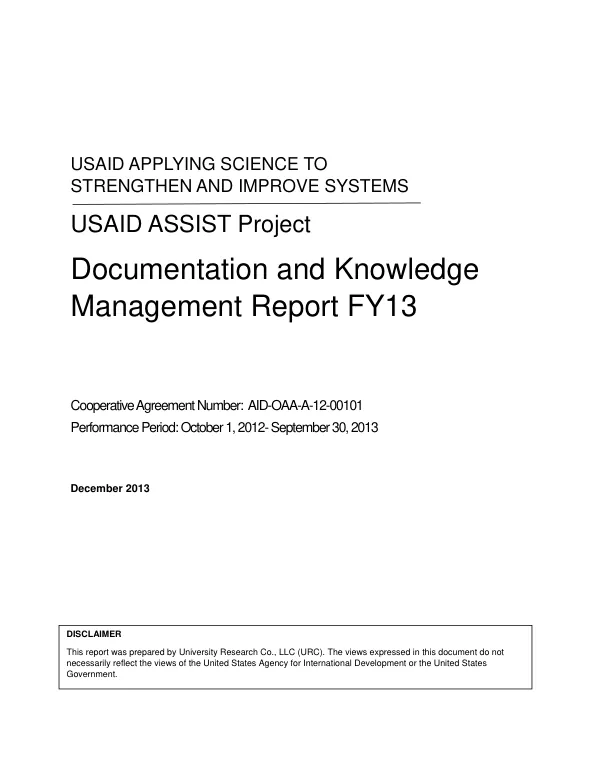 USAID APPLYING SCIENCE TO
STRENGTHEN AND IMPROVE SYSTEMS

USAID ASSIST Project

Documentation and Knowledge Management Report FY13

Cooperative Agreement Number: AID-OAA-A-12-00101
Performance Period: October 1, 2012- September 30, 2013

December 2013

DISCLAIMER

This report was prepared by University Research Co., LLC (URC). The views expressed in this document do not necessarily reflect the views of the United States Agency for International Development or the United States Government.